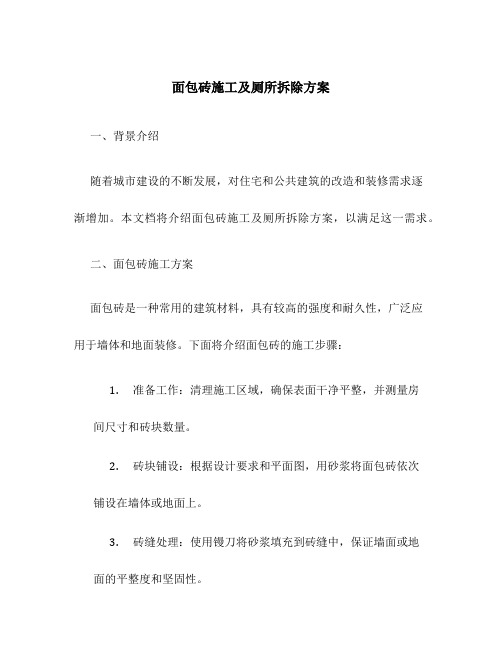 面包砖施工及厕所拆除方案

一、背景介绍

随着城市建设的不断发展，对住宅和公共建筑的改造和装修需求逐渐增加。本文档将介绍面包砖施工及厕所拆除方案，以满足这一需求。

二、面包砖施工方案

面包砖是一种常用的建筑材料，具有较高的强度和耐久性，广泛应用于墙体和地面装修。下面将介绍面包砖的施工步骤：

1. 准备工作：清理施工区域，确保表面干净平整，并测量房间尺寸和砖块数量。

2. 砖块铺设：根据设计要求和平面图，用砂浆将面包砖依次铺设在墙体或地面上。

3. 砖缝处理：使用镘刀将砂浆填充到砖缝中，保证墙面或地面的平整度和坚固性。